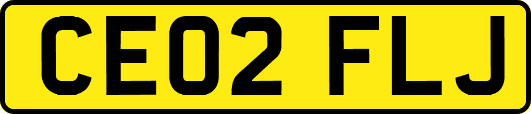 CE02 FLJ